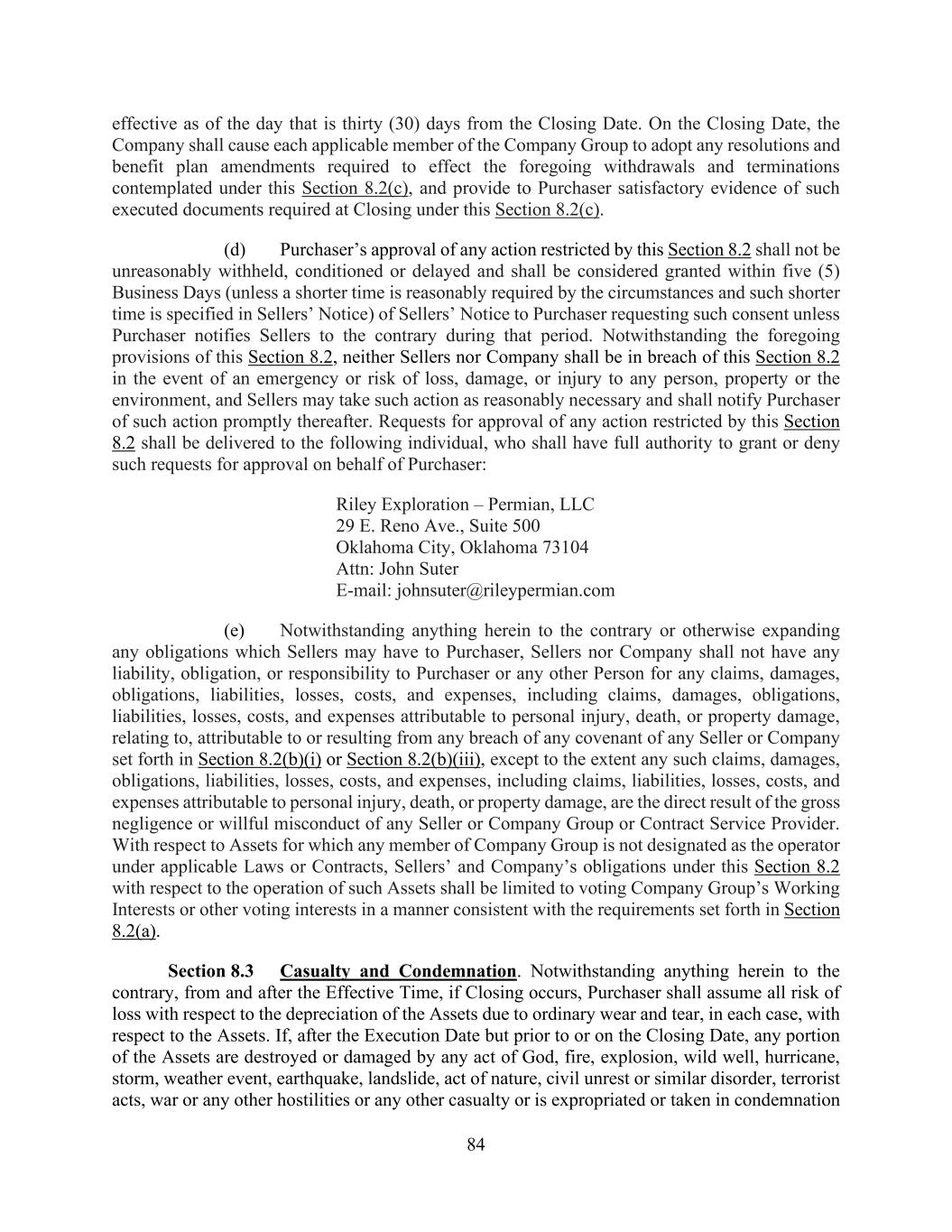 effective as of the day that is thirty (30) days from the Closing Date. On the Closing Date, the Company shall cause each applicable member of the Company Group to adopt any resolutions and benefit plan amendments required to effect the foregoing withdrawals and terminations contemplated under this Section 8.2(c), and provide to Purchaser satisfactory evidence of such executed documents required at Closing under this Section 8.2(c).

(d) Purchaser's approval of any action restricted by this Section 8.2 shall not be unreasonably withheld, conditioned or delayed and shall be considered granted within five (5) Business Days (unless a shorter time is reasonably required by the circumstances and such shorter time is specified in Sellers' Notice) of Sellers' Notice to Purchaser requesting such consent unless Purchaser notifies Sellers to the contrary during that period. Notwithstanding the foregoing provisions of this Section 8.2, neither Sellers nor Company shall be in breach of this Section 8.2 in the event of an emergency or risk of loss, damage, or injury to any person, property or the environment, and Sellers may take such action as reasonably necessary and shall notify Purchaser of such action promptly thereafter. Requests for approval of any action restricted by this Section 8.2 shall be delivered to the following individual, who shall have full authority to grant or deny such requests for approval on behalf of Purchaser:

Riley Exploration – Permian, LLC
29 E. Reno Ave., Suite 500
Oklahoma City, Oklahoma 73104
Attn: John Suter
E-mail: johnsuter@rileypermian.com

(e) Notwithstanding anything herein to the contrary or otherwise expanding any obligations which Sellers may have to Purchaser, Sellers nor Company shall not have any liability, obligation, or responsibility to Purchaser or any other Person for any claims, damages, obligations, liabilities, losses, costs, and expenses, including claims, damages, obligations, liabilities, losses, costs, and expenses attributable to personal injury, death, or property damage, relating to, attributable to or resulting from any breach of any covenant of any Seller or Company set forth in Section 8.2(b)(i) or Section 8.2(b)(iii), except to the extent any such claims, damages, obligations, liabilities, losses, costs, and expenses, including claims, liabilities, losses, costs, and expenses attributable to personal injury, death, or property damage, are the direct result of the gross negligence or willful misconduct of any Seller or Company Group or Contract Service Provider. With respect to Assets for which any member of Company Group is not designated as the operator under applicable Laws or Contracts, Sellers' and Company's obligations under this Section 8.2 with respect to the operation of such Assets shall be limited to voting Company Group's Working Interests or other voting interests in a manner consistent with the requirements set forth in Section 8.2(a).

Section 8.3 Casualty and Condemnation. Notwithstanding anything herein to the contrary, from and after the Effective Time, if Closing occurs, Purchaser shall assume all risk of loss with respect to the depreciation of the Assets due to ordinary wear and tear, in each case, with respect to the Assets. If, after the Execution Date but prior to or on the Closing Date, any portion of the Assets are destroyed or damaged by any act of God, fire, explosion, wild well, hurricane, storm, weather event, earthquake, landslide, act of nature, civil unrest or similar disorder, terrorist acts, war or any other hostilities or any other casualty or is expropriated or taken in condemnation

84